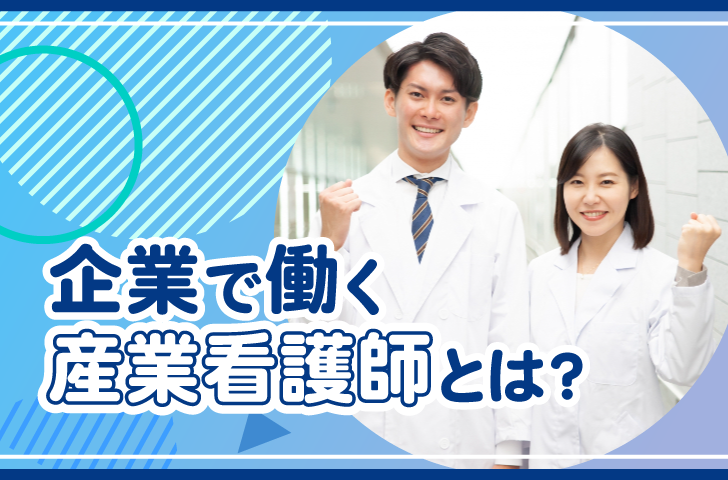 企業で働く
産業看護師とは?